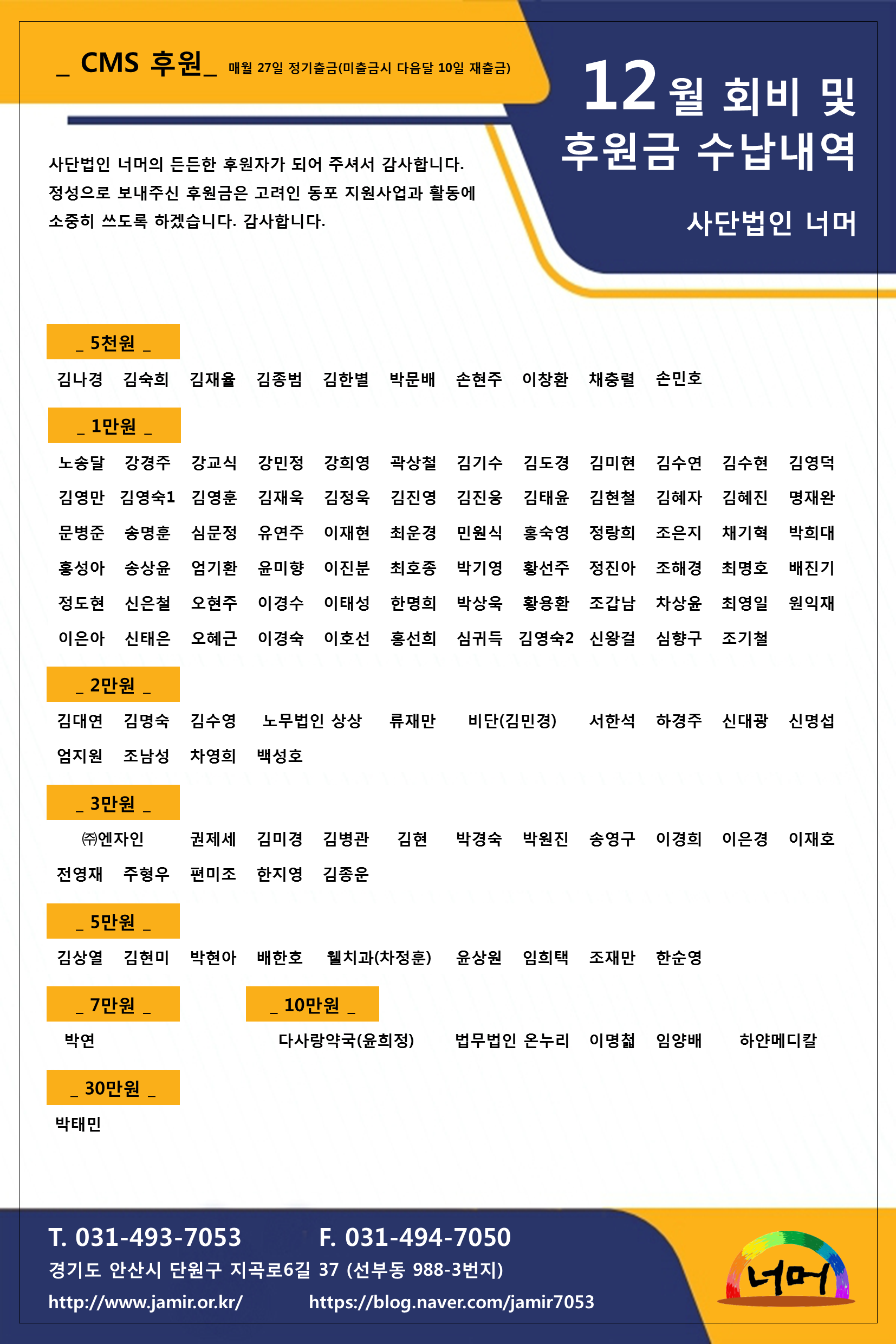 _ CMS 후원_ 매월 27일 정기출금(미출금시 다음달 10일 재출금)

12월 회비 및 후원금 수납내역

사단법인 너머

사단법인 너머의 든든한 후원자가 되어 주셔서 감사합니다. 정성으로 보내주신 후원금은 고려인 동포 지원사업과 활동에 소중히 쓰도록 하겠습니다. 감사합니다.

_ 5천원 _

김나경 김숙희 김재율 김종범 김한별 박문배 손현주 이창환 채충렬 손민호

_ 1만원 _

노송달 강경주 강교식 강민정 강희영 곽상철 김기수 김도경 김미현 김수연 김수현 김영덕
김영만 김영숙1 김영훈 김재욱 김정욱 김진영 김진웅 김태윤 김현철 김혜자 김혜진 명재완
문병준 송명훈 심문정 유연주 이재현 최운경 민원식 홍숙영 정랑희 조은지 채기혁 박희대
홍성아 송상윤 엄기환 윤미향 이진분 최호종 박기영 황선주 정진아 조해경 최명호 배진기
정도현 신은철 오현주 이경수 이태성 한명희 박상욱 황용환 조갑남 차상윤 최영일 원익재
이은아 신태은 오혜근 이경숙 이호선 홍선희 심귀득 김영숙2 신왕걸 심향구 조기철

_ 2만원 _

김대연 김명숙 김수영 노무법인 상상 류재만 비단(김민경) 서한석 하경주 신대광 신명섭
엄지원 조남성 차영희 백성호

_ 3만원 _

㈜엔자인 권제세 김미경 김병관 김현 박경숙 박원진 송영구 이경희 이은경 이재호
전영재 주형우 편미조 한지영 김종운

_ 5만원 _

김상열 김현미 박현아 배한호 웰치과(차정훈) 윤상원 임희택 조재만 한순영

_ 7만원 _

박연

_ 10만원 _

다사랑약국(윤희정) 법무법인 온누리 이명철 임양배 하얀메디칼

_ 30만원 _

박태민

T. 031-493-7053 F. 031-494-7050
경기도 안산시 단원구 지곡로6길 37 (선부동 988-3번지)
http://www.jamir.or.kr/ https://blog.naver.com/jamir7053

너머